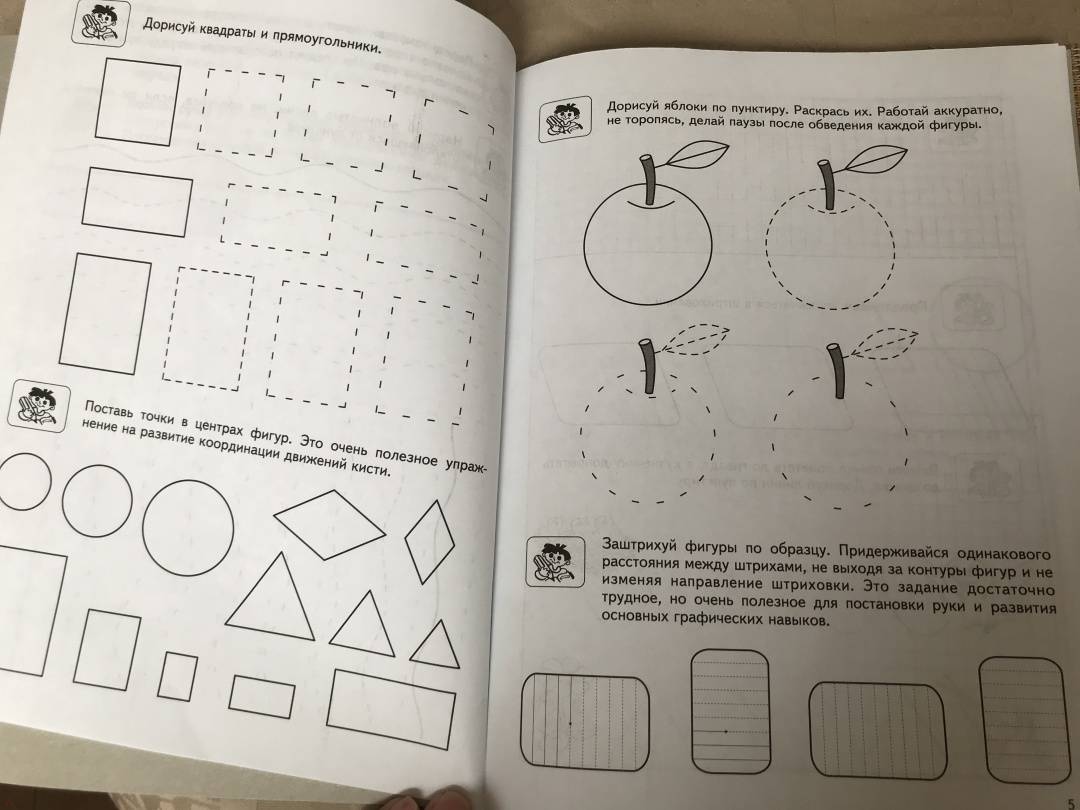 Дорисуй квадраты и прямоугольники.

Поставь точки в центрах фигур. Это очень полезное упражнение на развитие координации движений кисти.

Дорисуй яблоки по пунктиру. Раскрась их. Работай аккуратно, не торопясь, делай паузы после обведения каждой фигуры.

Заштрихуй фигуры по образцу. Придерживайся одинакового расстояния между штрихами, не выходя за контуры фигур и не изменяя направление штриховки. Это задание достаточно трудное, но очень полезное для постановки руки и развития основных графических навыков.

5